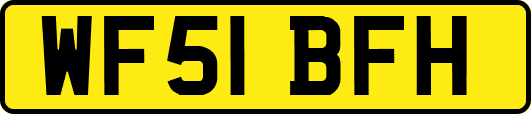 WF51 BFH